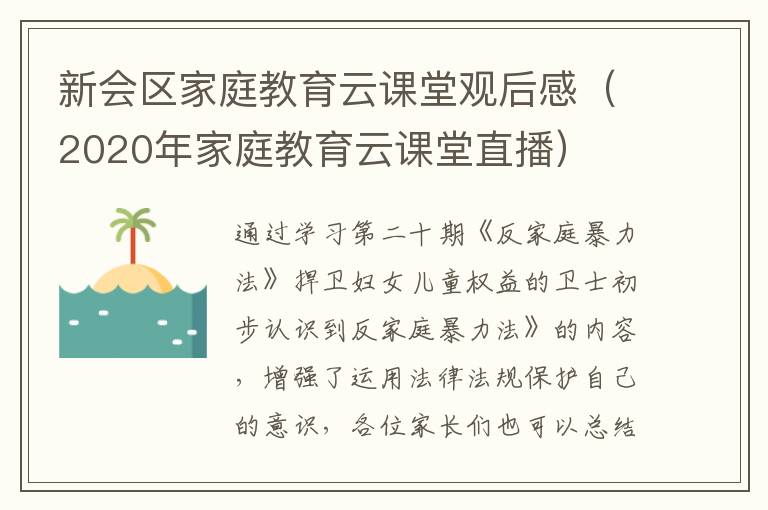 新会区家庭教育云课堂观后感（2020年家庭教育云课堂直播）

通过学习第二十期《反家庭暴力法》捍卫妇女儿童权益的卫士初步认识到反家庭暴力法》的内容，增强了运用法律法规保护自己的意识，各位家长们也可以总结